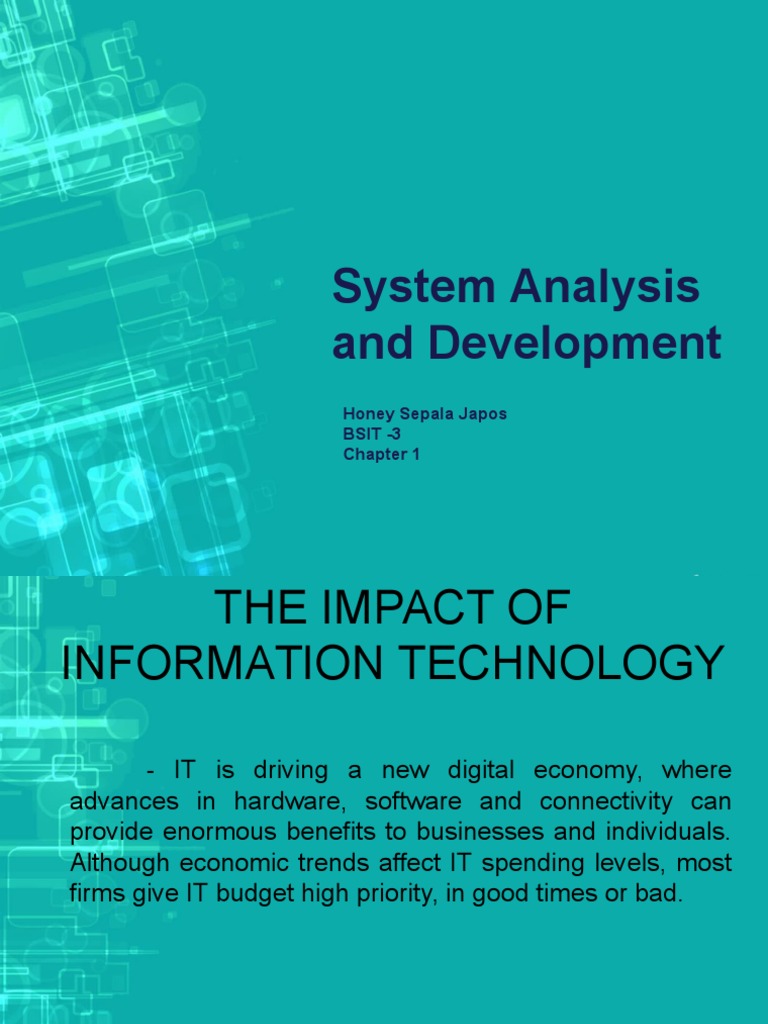 System Analysis and Development

Honey Sepala Japos
BSIT -3
Chapter 1

THE IMPACT OF INFORMATION TECHNOLOGY

- IT is driving a new digital economy, where advances in hardware, software and connectivity can provide enormous benefits to businesses and individuals. Although economic trends affect IT spending levels, most firms give IT budget high priority, in good times or bad.